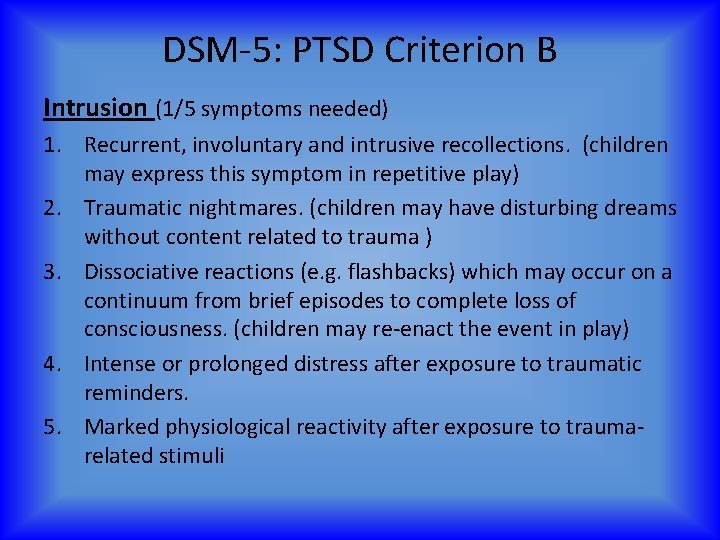 DSM-5: PTSD Criterion B

Intrusion (1/5 symptoms needed)

1. Recurrent, involuntary and intrusive recollections. (children may express this symptom in repetitive play)
2. Traumatic nightmares. (children may have disturbing dreams without content related to trauma )
3. Dissociative reactions (e.g. flashbacks) which may occur on a continuum from brief episodes to complete loss of consciousness. (children may re-enact the event in play)
4. Intense or prolonged distress after exposure to traumatic reminders.
5. Marked physiological reactivity after exposure to trauma-related stimuli